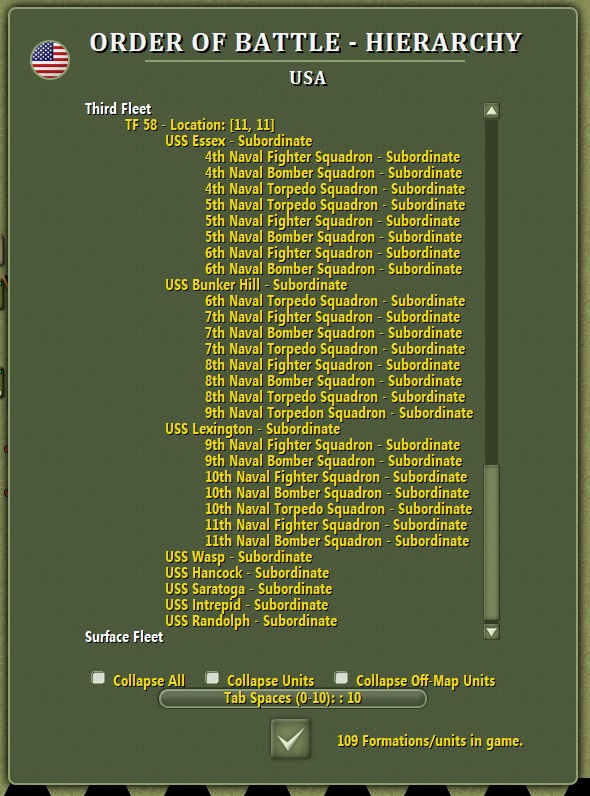 ORDER OF BATTLE - HIERARCHY

USA

Third Fleet
TF 58 - Location: [11, 11]
USS Essex - Subordinate
4th Naval Fighter Squadron - Subordinate
4th Naval Bomber Squadron - Subordinate
4th Naval Torpedo Squadron - Subordinate
5th Naval Torpedo Squadron - Subordinate
5th Naval Fighter Squadron - Subordinate
5th Naval Bomber Squadron - Subordinate
6th Naval Fighter Squadron - Subordinate
6th Naval Bomber Squadron - Subordinate
USS Bunker Hill - Subordinate
6th Naval Torpedo Squadron - Subordinate
7th Naval Fighter Squadron - Subordinate
7th Naval Bomber Squadron - Subordinate
7th Naval Torpedo Squadron - Subordinate
8th Naval Fighter Squadron - Subordinate
8th Naval Bomber Squadron - Subordinate
8th Naval Torpedo Squadron - Subordinate
9th Naval Torpedon Squadron - Subordinate
USS Lexington - Subordinate
9th Naval Fighter Squadron - Subordinate
9th Naval Bomber Squadron - Subordinate
10th Naval Fighter Squadron - Subordinate
10th Naval Bomber Squadron - Subordinate
10th Naval Torpedo Squadron - Subordinate
11th Naval Fighter Squadron - Subordinate
11th Naval Bomber Squadron - Subordinate
USS Wasp - Subordinate
USS Hancock - Subordinate
USS Saratoga - Subordinate
USS Intrepid - Subordinate
USS Randolph - Subordinate
Surface Fleet

Collapse All Collapse Units Collapse Off-Map Units
Tab Spaces (0-10): : 10

109 Formations/units in game.